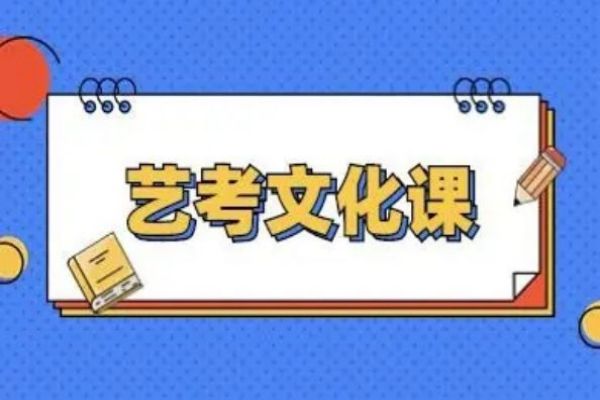 艺考文化课